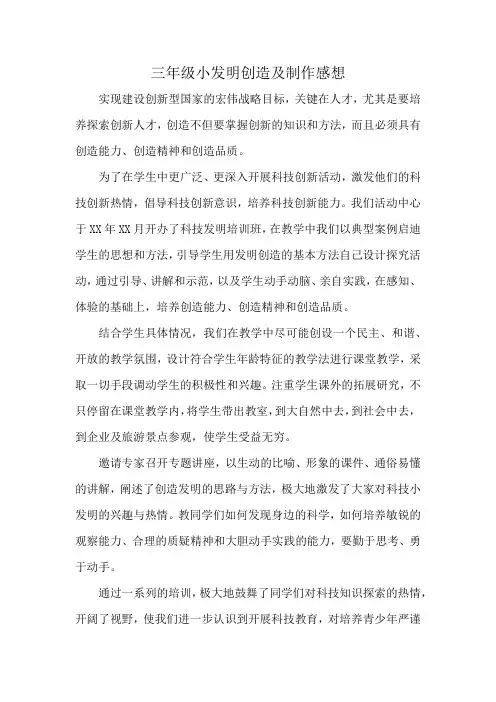 三年级小发明创造及制作感想

实现建设创新型国家的宏伟战略目标，关键在人才，尤其是要培养探索创新人才，创造不但要掌握创新的知识和方法，而且必须具有创造能力、创造精神和创造品质。

为了在学生中更广泛、更深入开展科技创新活动，激发他们的科技创新热情，倡导科技创新意识，培养科技创新能力。我们活动中心于XX年XX月开办了科技发明培训班，在教学中我们以典型案例启迪学生的思想和方法，引导学生用发明创造的基本方法自己设计探究活动，通过引导、讲解和示范，以及学生动手动脑、亲自实践，在感知、体验的基础上，培养创造能力、创造精神和创造品质。

结合学生具体情况，我们在教学中尽可能创设一个民主、和谐、开放的教学氛围，设计符合学生年龄特征的教学法进行课堂教学，采取一切手段调动学生的积极性和兴趣。注重学生课外的拓展研究，不只停留在课堂教学内，将学生带出教室，到大自然中去，到社会中去，到企业及旅游景点参观，使学生受益无穷。

邀请专家召开专题讲座，以生动的比喻、形象的课件、通俗易懂的讲解，阐述了创造发明的思路与方法，极大地激发了大家对科技小发明的兴趣与热情。教同学们如何发现身边的科学，如何培养敏锐的观察能力、合理的质疑精神和大胆动手实践的能力，要勤于思考、勇于动手。

通过一系列的培训，极大地鼓舞了同学们对科技知识探索的热情，开阔了视野，使我们进一步认识到开展科技教育，对培养青少年严谨